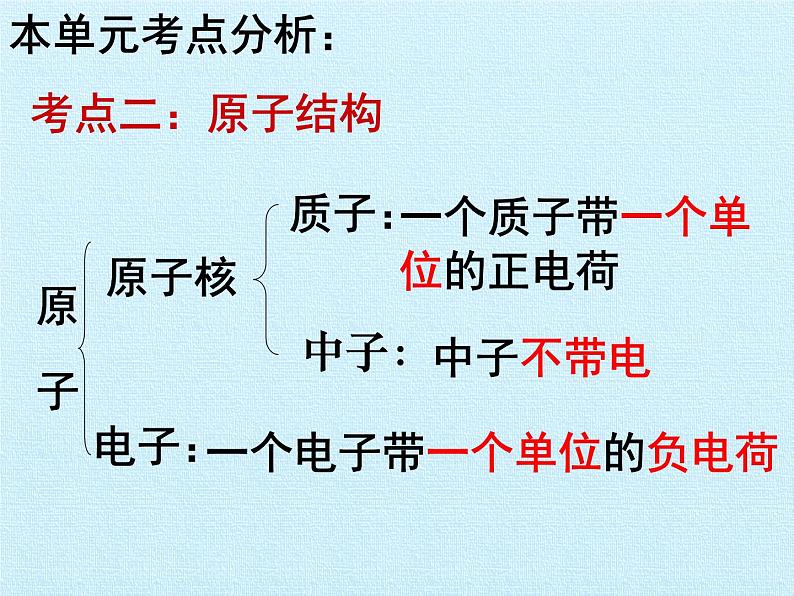 本单元考点分析：

考点二：原子结构

原子

原子核

质子：一个质子带一个单位的正电荷

中子：中子不带电

电子：一个电子带一个单位的负电荷